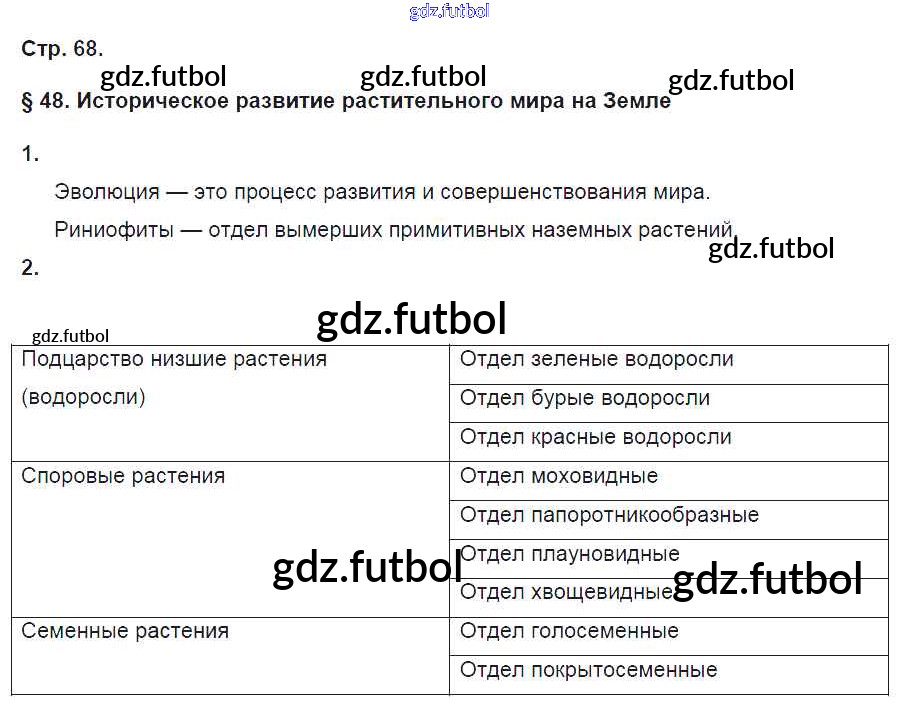 Стр. 68.

§ 48. Историческое развитие растительного мира на Земле

1.

Эволюция — это процесс развития и совершенствования мира.

Риниофиты — отдел вымерших примитивных наземных растений.

2.

| Подцарство низшие растения (водоросли) | Отдел зеленые водоросли |
|---|---|
| | Отдел бурые водоросли |
| | Отдел красные водоросли |
| Споровые растения | Отдел моховидные |
| | Отдел папоротникообразные |
| | Отдел плауновидные |
| | Отдел хвощевидные |
| Семенные растения | Отдел голосеменные |
| | Отдел покрытосеменные |

gdz.futbol